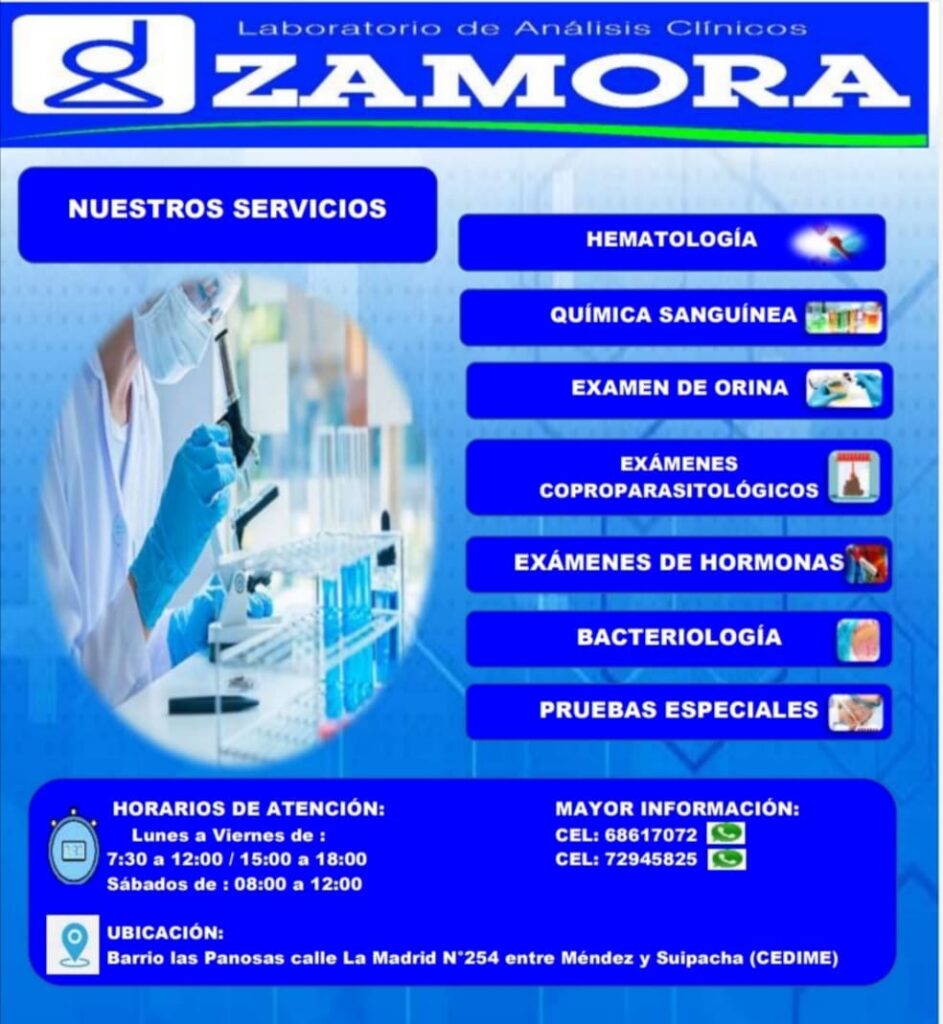 Laboratorio de Análisis Clínicos
ZAMORA

NUESTROS SERVICIOS

HEMATOLOGÍA

QUÍMICA SANGUÍNEA

EXAMEN DE ORINA

EXÁMENES COPROPARASITOLÓGICOS

EXÁMENES DE HORMONAS

BACTERIOLOGÍA

PRUEBAS ESPECIALES

HORARIOS DE ATENCIÓN:
Lunes a Viernes de :
7:30 a 12:00 / 15:00 a 18:00
Sábados de : 08:00 a 12:00

MAYOR INFORMACIÓN:
CEL: 68617072
CEL: 72945825

UBICACIÓN:
Barrio las Panosas calle La Madrid N°254 entre Méndez y Suipacha (CEDIME)